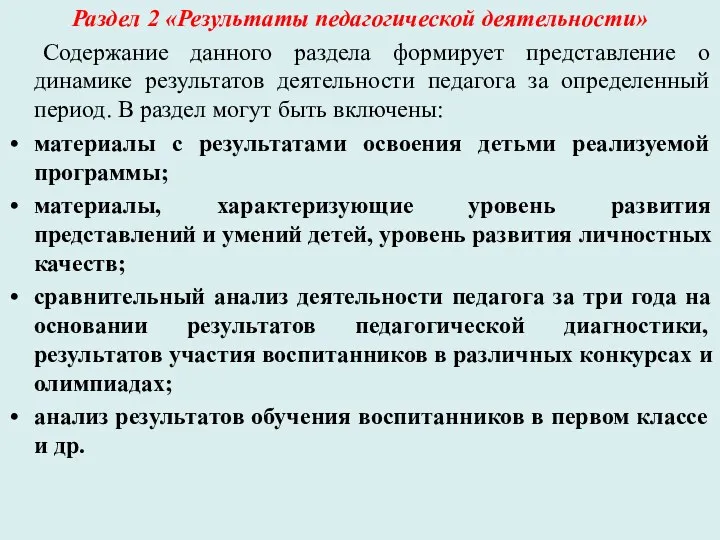 Раздел 2 «Результаты педагогической деятельности»

Содержание данного раздела формирует представление о динамике результатов деятельности педагога за определенный период. В раздел могут быть включены:

• материалы с результатами освоения детьми реализуемой программы;
• материалы, характеризующие уровень развития представлений и умений детей, уровень развития личностных качеств;
• сравнительный анализ деятельности педагога за три года на основании результатов педагогической диагностики, результатов участия воспитанников в различных конкурсах и олимпиадах;
• анализ результатов обучения воспитанников в первом классе и др.